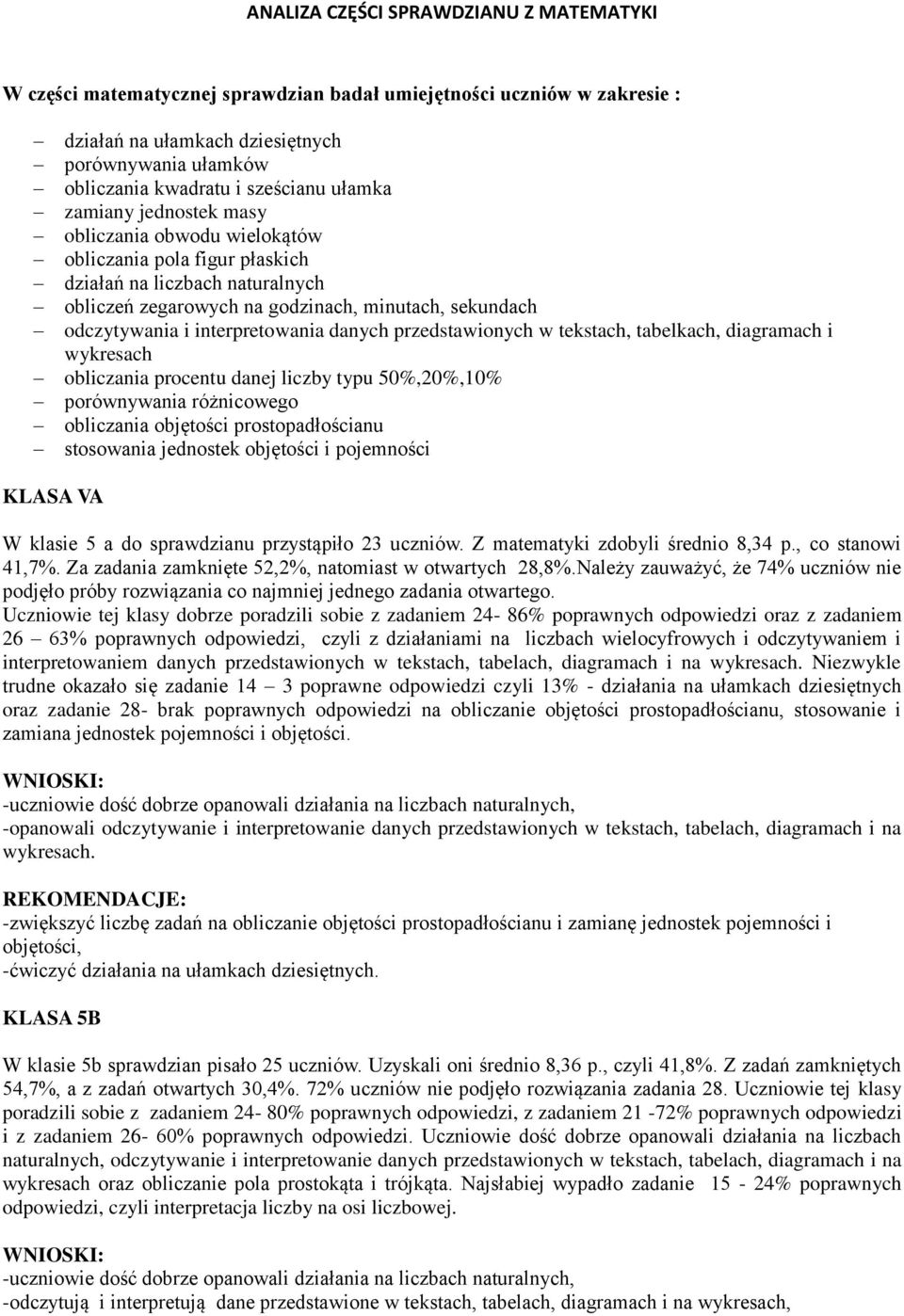 ANALIZA CZĘŚCI SPRAWDZIANU Z MATEMATYKI

W części matematycznej sprawdzian badał umiejętności uczniów w zakresie :

– działań na ułamkach dziesiętnych
– porównywania ułamków
– obliczania kwadratu i sześcianu ułamka
– zamiany jednostek masy
– obliczania obwodu wielokątów
– obliczania pola figur płaskich
– działań na liczbach naturalnych
– obliczeń zegarowych na godzinach, minutach, sekundach
– odczytywania i interpretowania danych przedstawionych w tekstach, tabelkach, diagramach i wykresach
– obliczania procentu danej liczby typu 50%,20%,10%
– porównywania różnicowego
– obliczania objętości prostopadłościanu
– stosowania jednostek objętości i pojemności

KLASA VA

W klasie 5 a do sprawdzianu przystąpiło 23 uczniów. Z matematyki zdobyli średnio 8,34 p., co stanowi 41,7%. Za zadania zamknięte 52,2%, natomiast w otwartych 28,8%.Należy zauważyć, że 74% uczniów nie podjęło próby rozwiązania co najmniej jednego zadania otwartego.
Uczniowie tej klasy dobrze poradzili sobie z zadaniem 24- 86% poprawnych odpowiedzi oraz z zadaniem 26 – 63% poprawnych odpowiedzi, czyli z działaniami na liczbach wielocyfrowych i odczytywaniem i interpretowaniem danych przedstawionych w tekstach, tabelach, diagramach i na wykresach. Niezwykle trudne okazało się zadanie 14 – 3 poprawne odpowiedzi czyli 13% - działania na ułamkach dziesiętnych oraz zadanie 28- brak poprawnych odpowiedzi na obliczanie objętości prostopadłościanu, stosowanie i zamiana jednostek pojemności i objętości.

WNIOSKI:
-uczniowie dość dobrze opanowali działania na liczbach naturalnych,
-opanowali odczytywanie i interpretowanie danych przedstawionych w tekstach, tabelach, diagramach i na wykresach.

REKOMENDACJE:
-zwiększyć liczbę zadań na obliczanie objętości prostopadłościanu i zamianę jednostek pojemności i objętości,
-ćwiczyć działania na ułamkach dziesiętnych.

KLASA 5B

W klasie 5b sprawdzian pisało 25 uczniów. Uzyskali oni średnio 8,36 p., czyli 41,8%. Z zadań zamkniętych 54,7%, a z zadań otwartych 30,4%. 72% uczniów nie podjęło rozwiązania zadania 28. Uczniowie tej klasy poradzili sobie z zadaniem 24- 80% poprawnych odpowiedzi, z zadaniem 21 -72% poprawnych odpowiedzi i z zadaniem 26- 60% poprawnych odpowiedzi. Uczniowie dość dobrze opanowali działania na liczbach naturalnych, odczytywanie i interpretowanie danych przedstawionych w tekstach, tabelach, diagramach i na wykresach oraz obliczanie pola prostokąta i trójkąta. Najsłabiej wypadło zadanie 15 - 24% poprawnych odpowiedzi, czyli interpretacja liczby na osi liczbowej.

WNIOSKI:
-uczniowie dość dobrze opanowali działania na liczbach naturalnych,
-odczytują i interpretują dane przedstawione w tekstach, tabelach, diagramach i na wykresach,